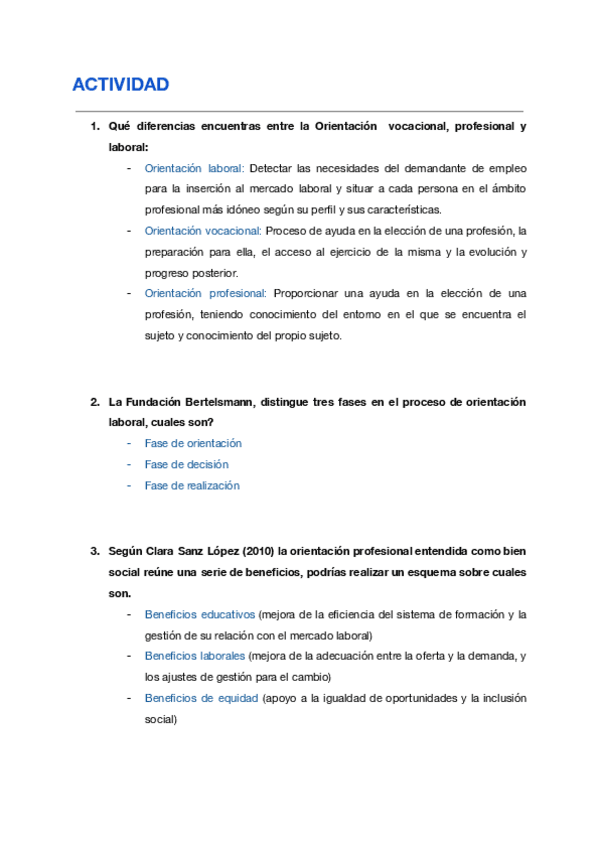 ACTIVIDAD

1. Qué diferencias encuentras entre la Orientación vocacional, profesional y laboral:

- Orientación laboral: Detectar las necesidades del demandante de empleo para la inserción al mercado laboral y situar a cada persona en el ámbito profesional más idóneo según su perfil y sus características.
- Orientación vocacional: Proceso de ayuda en la elección de una profesión, la preparación para ella, el acceso al ejercicio de la misma y la evolución y progreso posterior.
- Orientación profesional: Proporcionar una ayuda en la elección de una profesión, teniendo conocimiento del entorno en el que se encuentra el sujeto y conocimiento del propio sujeto.

2. La Fundación Bertelsmann, distingue tres fases en el proceso de orientación laboral, cuales son?

- Fase de orientación
- Fase de decisión
- Fase de realización

3. Según Clara Sanz López (2010) la orientación profesional entendida como bien social reúne una serie de beneficios, podrías realizar un esquema sobre cuales son.

- Beneficios educativos (mejora de la eficiencia del sistema de formación y la gestión de su relación con el mercado laboral)
- Beneficios laborales (mejora de la adecuación entre la oferta y la demanda, y los ajustes de gestión para el cambio)
- Beneficios de equidad (apoyo a la igualdad de oportunidades y la inclusión social)